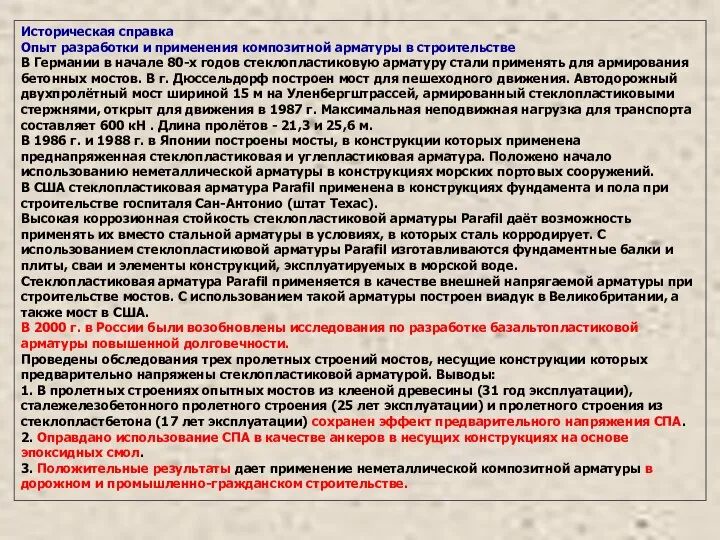 Историческая справка
Опыт разработки и применения композитной арматуры в строительстве
В Германии в начале 80-х годов стеклопластиковую арматуру стали применять для армирования бетонных мостов. В г. Дюссельдорф построен мост для пешеходного движения. Автодорожный двухпролётный мост шириной 15 м на Уленбергштрассей, армированный стеклопластиковыми стержнями, открыт для движения в 1987 г. Максимальная неподвижная нагрузка для транспорта составляет 600 кН . Длина пролётов - 21,3 и 25,6 м.
В 1986 г. и 1988 г. в Японии построены мосты, в конструкции которых применена преднапряженная стеклопластиковая и углепластиковая арматура. Положено начало использованию неметаллической арматуры в конструкциях морских портовых сооружений.
В США стеклопластиковая арматура Parafil применена в конструкциях фундамента и пола при строительстве госпиталя Сан-Антонио (штат Техас).
Высокая коррозионная стойкость стеклопластиковой арматуры Parafil даёт возможность применять их вместо стальной арматуры в условиях, в которых сталь корродирует. С использованием стеклопластиковой арматуры Parafil изготавливаются фундаментные балки и плиты, сваи и элементы конструкций, эксплуатируемых в морской воде.
Стеклопластиковая арматура Parafil применяется в качестве внешней напрягаемой арматуры при строительстве мостов. С использованием такой арматуры построен виадук в Великобритании, а также мост в США.
В 2000 г. в России были возобновлены исследования по разработке базальтопластиковой арматуры повышенной долговечности.
Проведены обследования трех пролетных строений мостов, несущие конструкции которых предварительно напряжены стеклопластиковой арматурой. Выводы:
1. В пролетных строениях опытных мостов из клееной древесины (31 год эксплуатации), сталежелезобетонного пролетного строения (25 лет эксплуатации) и пролетного строения из стеклопластбетона (17 лет эксплуатации) сохранен эффект предварительного напряжения СПА.
2. Оправдано использование СПА в качестве анкеров в несущих конструкциях на основе эпоксидных смол.
3. Положительные результаты дает применение неметаллической композитной арматуры в дорожном и промышленно-гражданском строительстве.